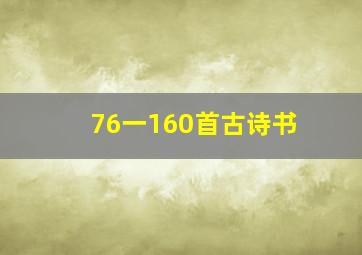 76一160首古诗书